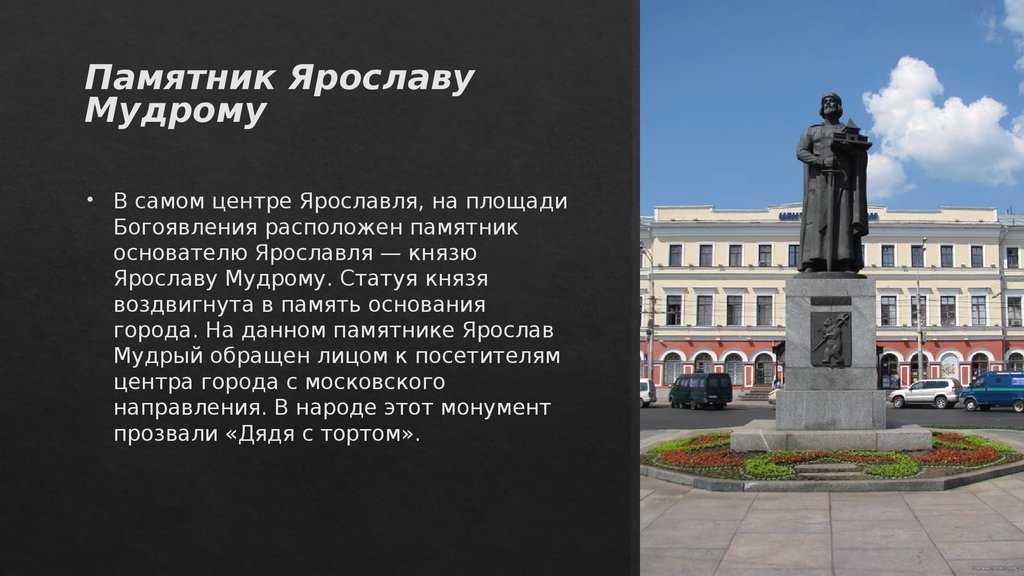 Памятник Ярославу Мудрому

• В самом центре Ярославля, на площади Богоявления расположен памятник основателю Ярославля — князю Ярославу Мудрому. Статуя князя воздвигнута в память основания города. На данном памятнике Ярослав Мудрый обращен лицом к посетителям центра города с московского направления. В народе этот монумент прозвали «Дядя с тортом».